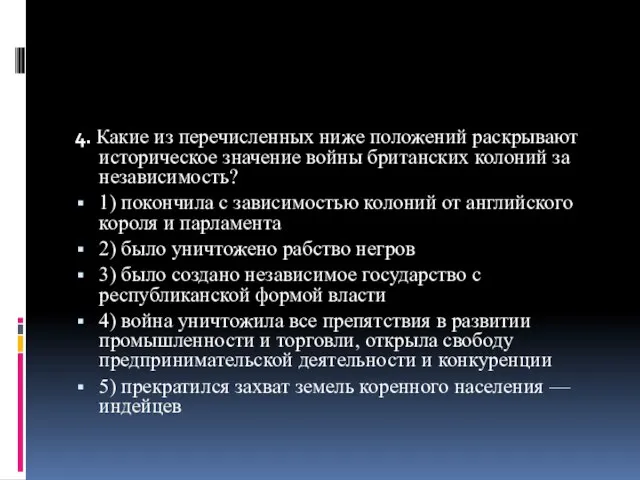 4. Какие из перечисленных ниже положений раскрывают историческое значение войны британских колоний за независимость?

1) покончила с зависимостью колоний от английского короля и парламента

2) было уничтожено рабство негров

3) было создано независимое государство с республиканской формой власти

4) война уничтожила все препятствия в развитии промышленности и торговли, открыла свободу предпринимательской деятельности и конкуренции

5) прекратился захват земель коренного населения — индейцев